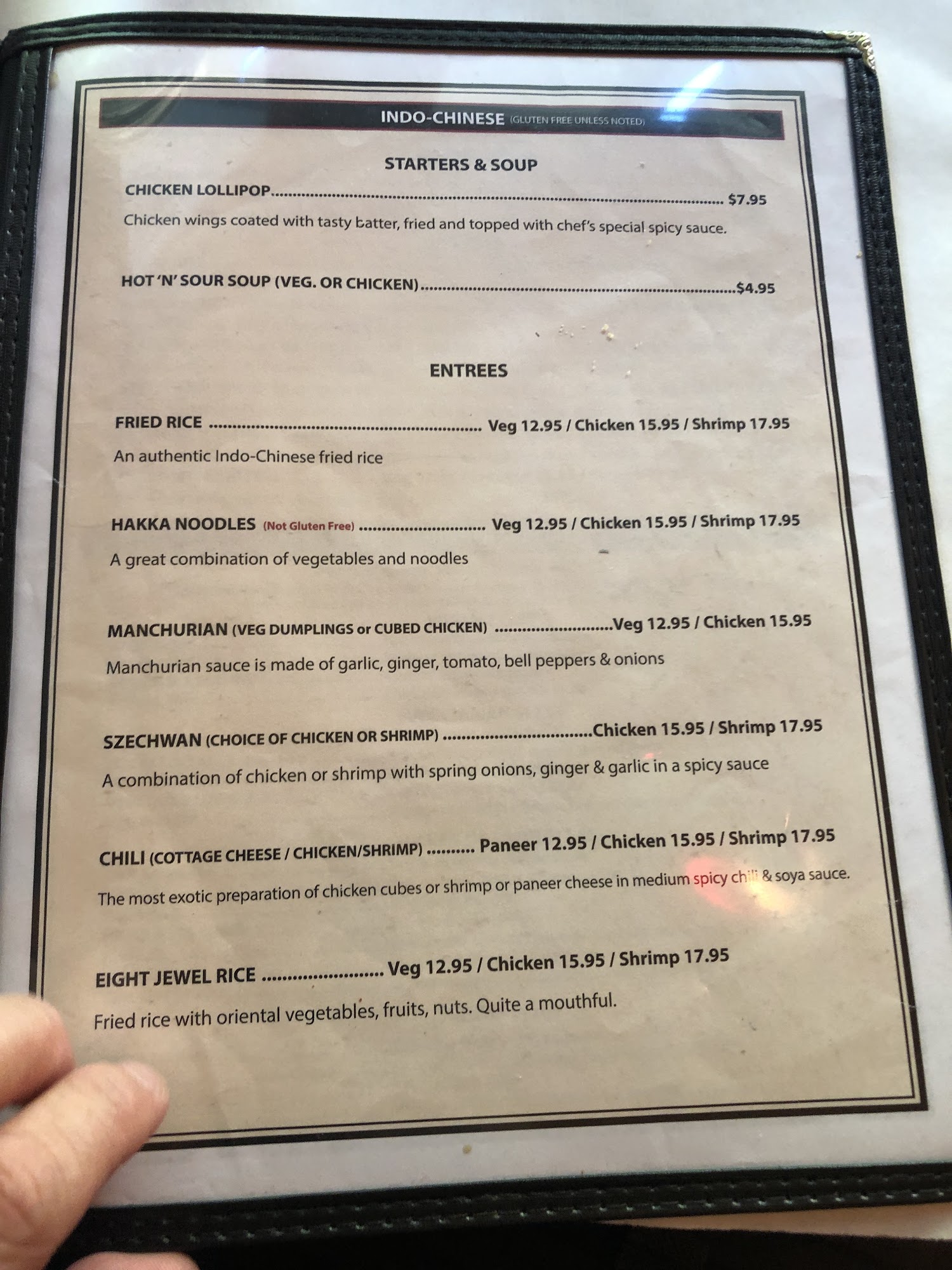 INDO-CHINESE (GLUTEN FREE UNLESS NOTED)

STARTERS & SOUP

CHICKEN LOLLIPOP $7.95

Chicken wings coated with tasty batter, fried and topped with chef's special spicy sauce.

HOT 'N' SOUR SOUP (VEG. OR CHICKEN) $4.95

ENTREES

FRIED RICE Veg 12.95 / Chicken 15.95 / Shrimp 17.95

An authentic Indo-Chinese fried rice

HAKKA NOODLES (Not Gluten Free) Veg 12.95 / Chicken 15.95 / Shrimp 17.95

A great combination of vegetables and noodles

MANCHURIAN (VEG DUMPLINGS or CUBED CHICKEN) Veg 12.95 / Chicken 15.95

Manchurian sauce is made of garlic, ginger, tomato, bell peppers & onions

SZECHWAN (CHOICE OF CHICKEN OR SHRIMP) Chicken 15.95 / Shrimp 17.95

A combination of chicken or shrimp with spring onions, ginger & garlic in a spicy sauce

CHILI (COTTAGE CHEESE / CHICKEN/SHRIMP) Paneer 12.95 / Chicken 15.95 / Shrimp 17.95

The most exotic preparation of chicken cubes or shrimp or paneer cheese in medium spicy chili & soya sauce.

EIGHT JEWEL RICE Veg 12.95 / Chicken 15.95 / Shrimp 17.95

Fried rice with oriental vegetables, fruits, nuts. Quite a mouthful.